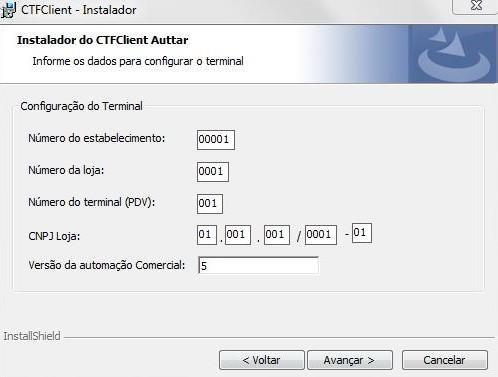 CTFClient - Instalador

Instalador do CTFClient Auttar

Informe os dados para configurar o terminal

Configuração do Terminal

Número do estabelecimento: 00001

Número da loja: 0001

Número do terminal (PDV): 001

CNPJ Loja: 01 . 001 . 001 / 0001 - 01

Versão da automação Comercial: 5

InstallShield

< Voltar

Avançar >

Cancelar